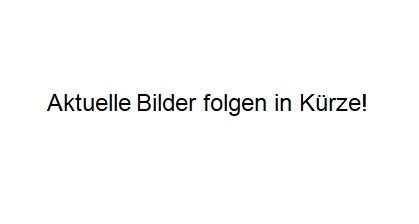 Aktuelle Bilder folgen in Kürze!